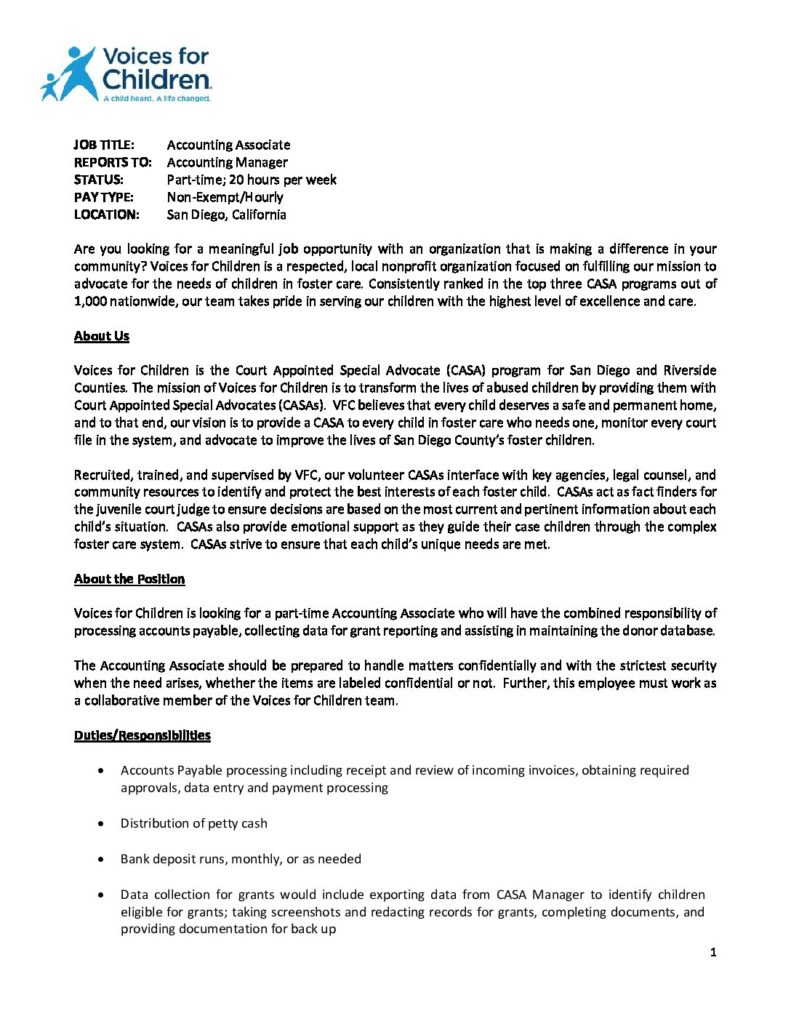 Voices for Children
A child heard. A life changed.

JOB TITLE: Accounting Associate
REPORTS TO: Accounting Manager
STATUS: Part-time; 20 hours per week
PAY TYPE: Non-Exempt/Hourly
LOCATION: San Diego, California

Are you looking for a meaningful job opportunity with an organization that is making a difference in your community? Voices for Children is a respected, local nonprofit organization focused on fulfilling our mission to advocate for the needs of children in foster care. Consistently ranked in the top three CASA programs out of 1,000 nationwide, our team takes pride in serving our children with the highest level of excellence and care.

About Us

Voices for Children is the Court Appointed Special Advocate (CASA) program for San Diego and Riverside Counties. The mission of Voices for Children is to transform the lives of abused children by providing them with Court Appointed Special Advocates (CASAs). VFC believes that every child deserves a safe and permanent home, and to that end, our vision is to provide a CASA to every child in foster care who needs one, monitor every court file in the system, and advocate to improve the lives of San Diego County's foster children.

Recruited, trained, and supervised by VFC, our volunteer CASAs interface with key agencies, legal counsel, and community resources to identify and protect the best interests of each foster child. CASAs act as fact finders for the juvenile court judge to ensure decisions are based on the most current and pertinent information about each child's situation. CASAs also provide emotional support as they guide their case children through the complex foster care system. CASAs strive to ensure that each child's unique needs are met.

About the Position

Voices for Children is looking for a part-time Accounting Associate who will have the combined responsibility of processing accounts payable, collecting data for grant reporting and assisting in maintaining the donor database.

The Accounting Associate should be prepared to handle matters confidentially and with the strictest security when the need arises, whether the items are labeled confidential or not. Further, this employee must work as a collaborative member of the Voices for Children team.

Duties/Responsibilities

• Accounts Payable processing including receipt and review of incoming invoices, obtaining required approvals, data entry and payment processing

• Distribution of petty cash

• Bank deposit runs, monthly, or as needed

• Data collection for grants would include exporting data from CASA Manager to identify children eligible for grants; taking screenshots and redacting records for grants, completing documents, and providing documentation for back up

1